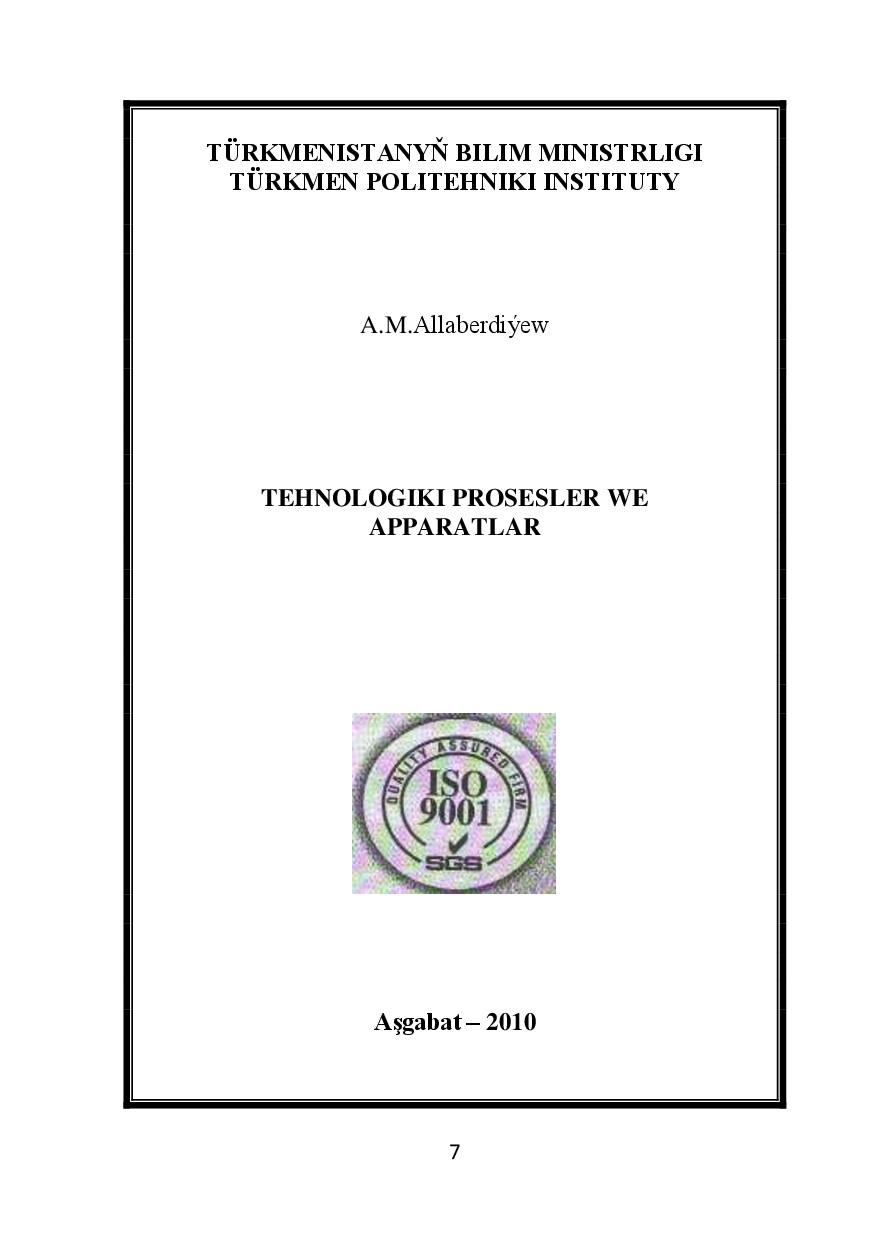 TÜRKMENISTANYŇ BILIM MINISTRLIGI
TÜRKMEN POLITEHNIKI INSTITUTY

A.M.Allaberdiýew

TEHNOLOGIKI PROSESLER WE APPARATLAR

QUALITY ASSURED FIRM
ISO
9001
SGS

Aşgabat – 2010

7